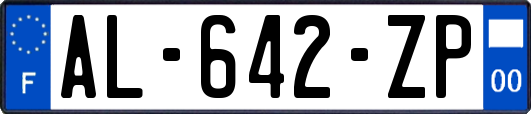 F
AL-642-ZP
00